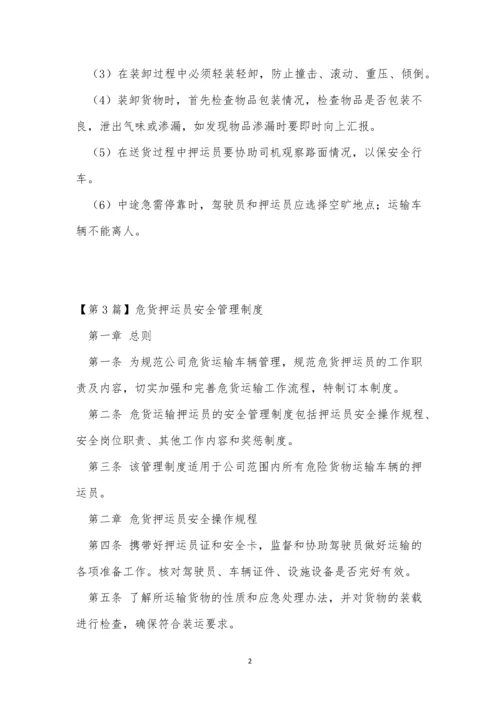 （3）在装卸过程中必须轻装轻卸，防止撞击、滚动、重压、倾倒。

（4）装卸货物时，首先检查物品包装情况，检查物品是否包装不良，泄出气味或渗漏，如发现物品渗漏时要即时向上汇报。

（5）在送货过程中押运员要协助司机观察路面情况，以保安全行车。

（6）中途急需停靠时，驾驶员和押运员应选择空旷地点；运输车辆不能离人。

【第3篇】危货押运员安全管理制度

第一章 总则

第一条 为规范公司危货运输车辆管理，规范危货押运员的工作职责及内容，切实加强和完善危货运输工作流程，特制订本制度。

第二条 危货运输押运员的安全管理制度包括押运员安全操作规程、安全岗位职责、其他工作内容和奖惩制度。

第三条 该管理制度适用于公司范围内所有危险货物运输车辆的押运员。

第二章 危货押运员安全操作规程

第四条 携带好押运员证和安全卡，监督和协助驾驶员做好运输的各项准备工作。核对驾驶员、车辆证件、设施设备是否完好有效。

第五条 了解所运输货物的性质和应急处理办法，并对货物的装载进行检查，确保符合装运要求。

2